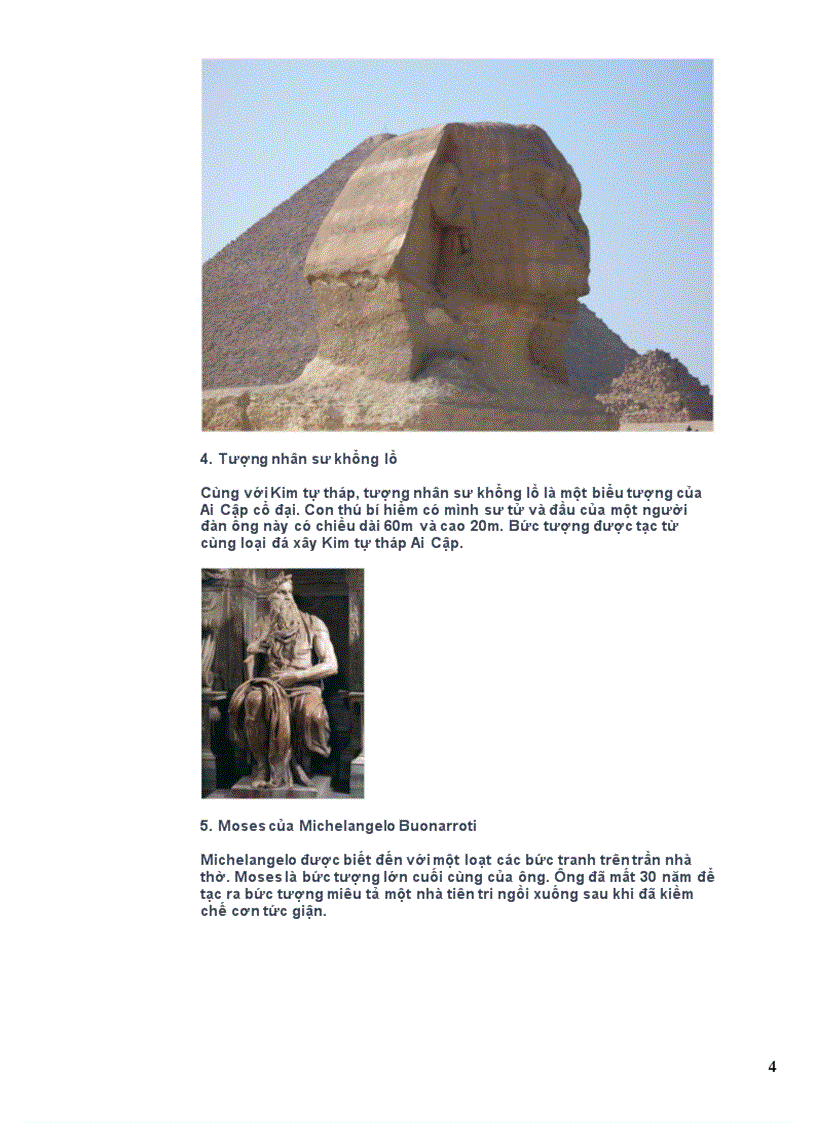 4. Tượng nhân sư khổng lồ

Cùng với Kim tự tháp, tượng nhân sư khổng lồ là một biểu tượng của Ai Cập cổ đại. Con thú bí hiểm có mình sư tử và đầu của một người đàn ông này có chiều dài 60m và cao 20m. Bức tượng được tạc từ cùng loại đá xây Kim tự tháp Ai Cập.

5. Moses của Michelangelo Buonarroti

Michelangelo được biết đến với một loạt các bức tranh trên trần nhà thờ. Moses là bức tượng lớn cuối cùng của ông. Ông đã mất 30 năm để tạc ra bức tượng miêu tả một nhà tiên tri ngồi xuống sau khi đã kiềm chế cơn tức giận.

4